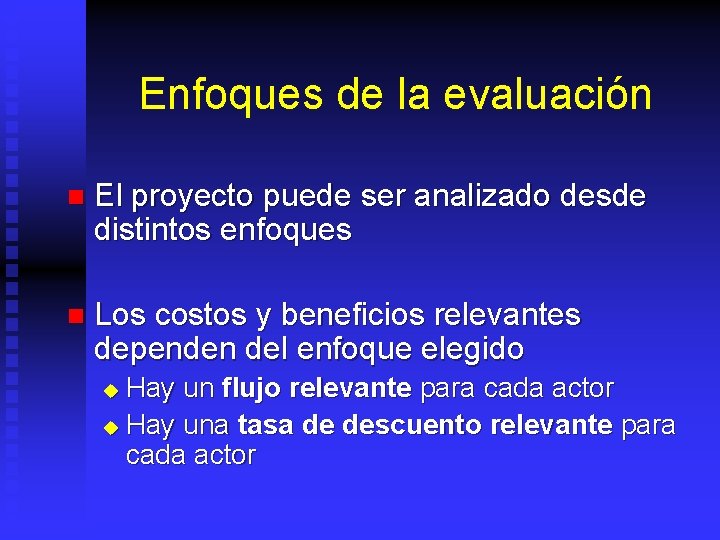 Enfoques de la evaluación

El proyecto puede ser analizado desde distintos enfoques

Los costos y beneficios relevantes dependen del enfoque elegido

Hay un flujo relevante para cada actor

Hay una tasa de descuento relevante para cada actor